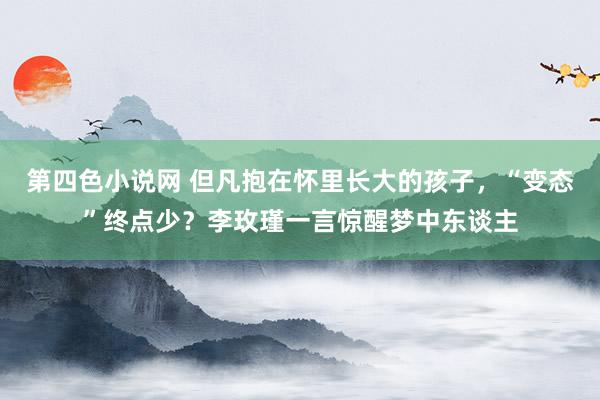 第四色小说网 但凡抱在怀里长大的孩子，“变态”终点少？李玫瑾一言惊醒梦中东谈主